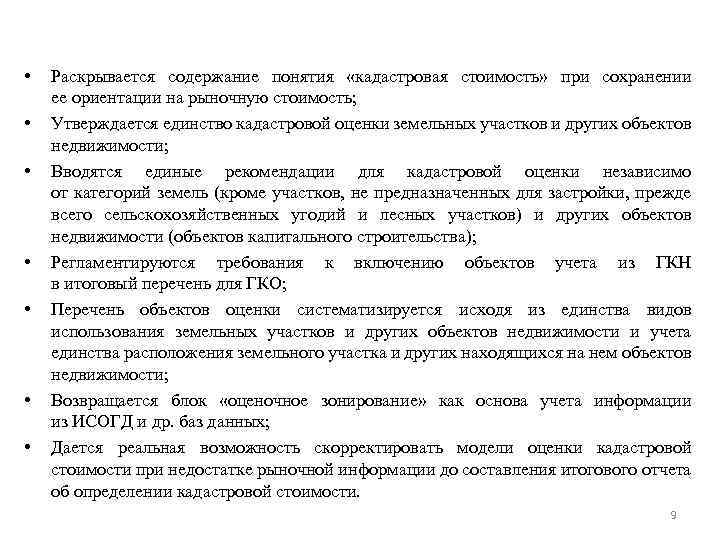 • Раскрывается содержание понятия «кадастровая стоимость» при сохранении ее ориентации на рыночную стоимость;
• Утверждается единство кадастровой оценки земельных участков и других объектов недвижимости;
• Вводятся единые рекомендации для кадастровой оценки независимо от категорий земель (кроме участков, не предназначенных для застройки, прежде всего сельскохозяйственных угодий и лесных участков) и других объектов недвижимости (объектов капитального строительства);
• Регламентируются требования к включению объектов учета из ГКН в итоговый перечень для ГКО;
• Перечень объектов оценки систематизируется исходя из единства видов использования земельных участков и других объектов недвижимости и учета единства расположения земельного участка и других находящихся на нем объектов недвижимости;
• Возвращается блок «оценочное зонирование» как основа учета информации из ИСОГД и др. баз данных;
• Дается реальная возможность скорректировать модели оценки кадастровой стоимости при недостатке рыночной информации до составления итогового отчета об определении кадастровой стоимости.

9